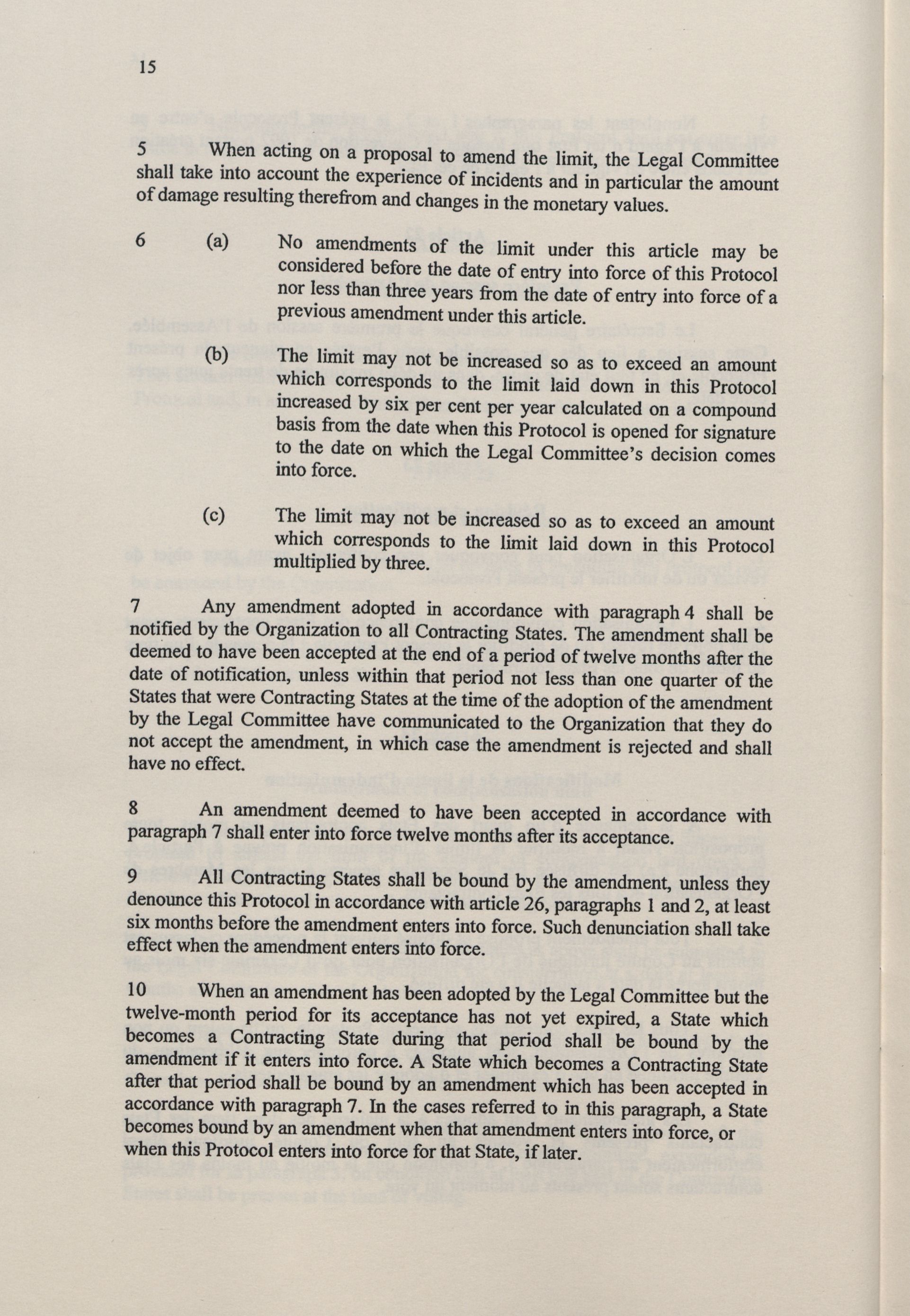 15

5 When acting on a proposal to amend the limit, the Legal Committee shall take into account the experience of incidents and in particular the amount of damage resulting therefrom and changes in the monetary values.

6 (a) No amendments of the limit under this article may be considered before the date of entry into force of this Protocol nor less than three years from the date of entry into force of a previous amendment under this article.

(b) The limit may not be increased so as to exceed an amount which corresponds to the limit laid down in this Protocol increased by six per cent per year calculated on a compound basis from the date when this Protocol is opened for signature to the date on which the Legal Committee's decision comes into force.

(c) The limit may not be increased so as to exceed an amount which corresponds to the limit laid down in this Protocol multiplied by three.

7 Any amendment adopted in accordance with paragraph 4 shall be notified by the Organization to all Contracting States. The amendment shall be deemed to have been accepted at the end of a period of twelve months after the date of notification, unless within that period not less than one quarter of the States that were Contracting States at the time of the adoption of the amendment by the Legal Committee have communicated to the Organization that they do not accept the amendment, in which case the amendment is rejected and shall have no effect.

8 An amendment deemed to have been accepted in accordance with paragraph 7 shall enter into force twelve months after its acceptance.

9 All Contracting States shall be bound by the amendment, unless they denounce this Protocol in accordance with article 26, paragraphs 1 and 2, at least six months before the amendment enters into force. Such denunciation shall take effect when the amendment enters into force.

10 When an amendment has been adopted by the Legal Committee but the twelve-month period for its acceptance has not yet expired, a State which becomes a Contracting State during that period shall be bound by the amendment if it enters into force. A State which becomes a Contracting State after that period shall be bound by an amendment which has been accepted in accordance with paragraph 7. In the cases referred to in this paragraph, a State becomes bound by an amendment when that amendment enters into force, or when this Protocol enters into force for that State, if later.